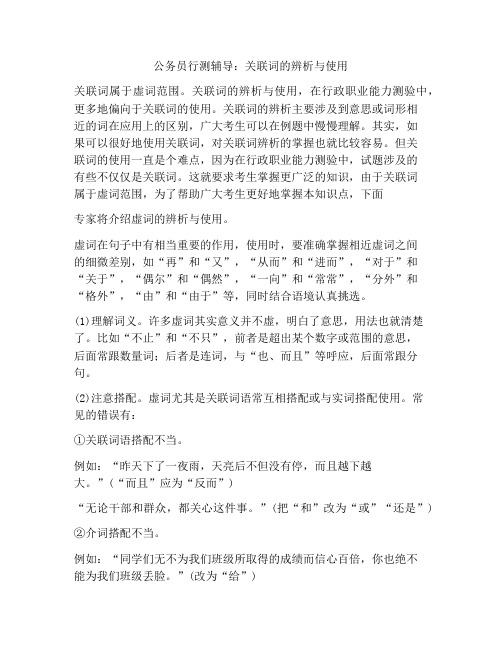 公务员行测辅导：关联词的辨析与使用

关联词属于虚词范围。关联词的辨析与使用，在行政职业能力测验中，更多地偏向于关联词的使用。关联词的辨析主要涉及到意思或词形相近的词在应用上的区别，广大考生可以在例题中慢慢理解。其实，如果可以很好地使用关联词，对关联词辨析的掌握也就比较容易。但关联词的使用一直是个难点，因为在行政职业能力测验中，试题涉及的有些不仅仅是关联词。这就要求考生掌握更广泛的知识，由于关联词属于虚词范围，为了帮助广大考生更好地掌握本知识点，下面

专家将介绍虚词的辨析与使用。

虚词在句子中有相当重要的作用，使用时，要准确掌握相近虚词之间的细微差别，如“再”和“又”，“从而”和“进而”，“对于”和“关于”，“偶尔”和“偶然”，“一向”和“常常”，“分外”和“格外”，“由”和“由于”等，同时结合语境认真挑选。

(1)理解词义。许多虚词其实意义并不虚，明白了意思，用法也就清楚了。比如“不止”和“不只”，前者是超出某个数字或范围的意思，后面常跟数量词；后者是连词，与“也、而且”等呼应，后面常跟分句。

(2)注意搭配。虚词尤其是关联词语常互相搭配或与实词搭配使用。常见的错误有：

①关联词语搭配不当。

例如：“昨天下了一夜雨，天亮后不但没有停，而且越下越大。”(“而且”应为“反而”)

“无论干部和群众，都关心这件事。”(把“和”改为“或”“还是”)

②介词搭配不当。

例如：“同学们无不为我们班级所取得的成绩而信心百倍，你也绝不能为我们班级丢脸。”(改为“给”)